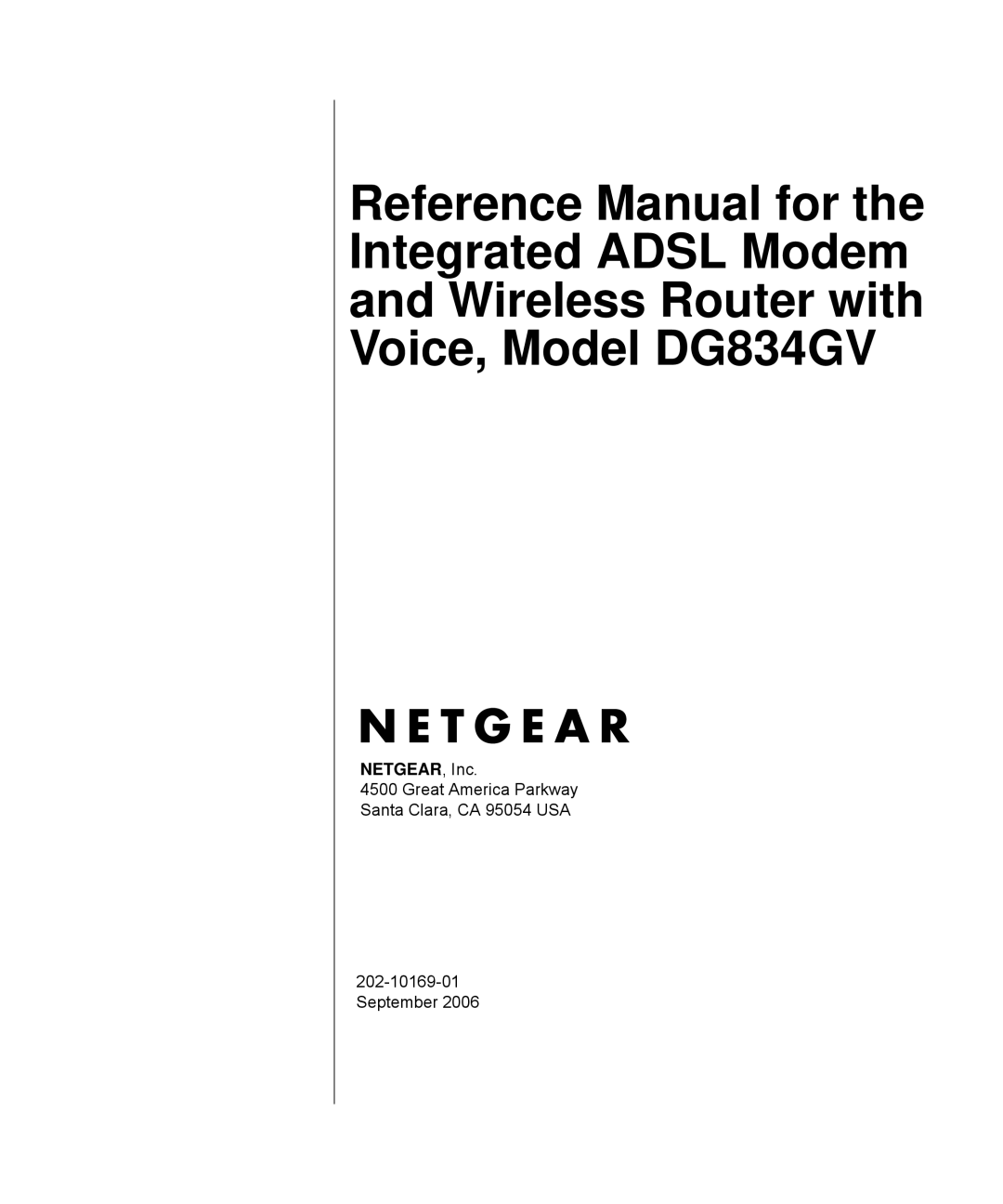 Reference Manual for the Integrated ADSL Modem and Wireless Router with Voice, Model DG834GV

NETGEAR

NETGEAR, Inc.
4500 Great America Parkway
Santa Clara, CA 95054 USA

202-10169-01
September 2006